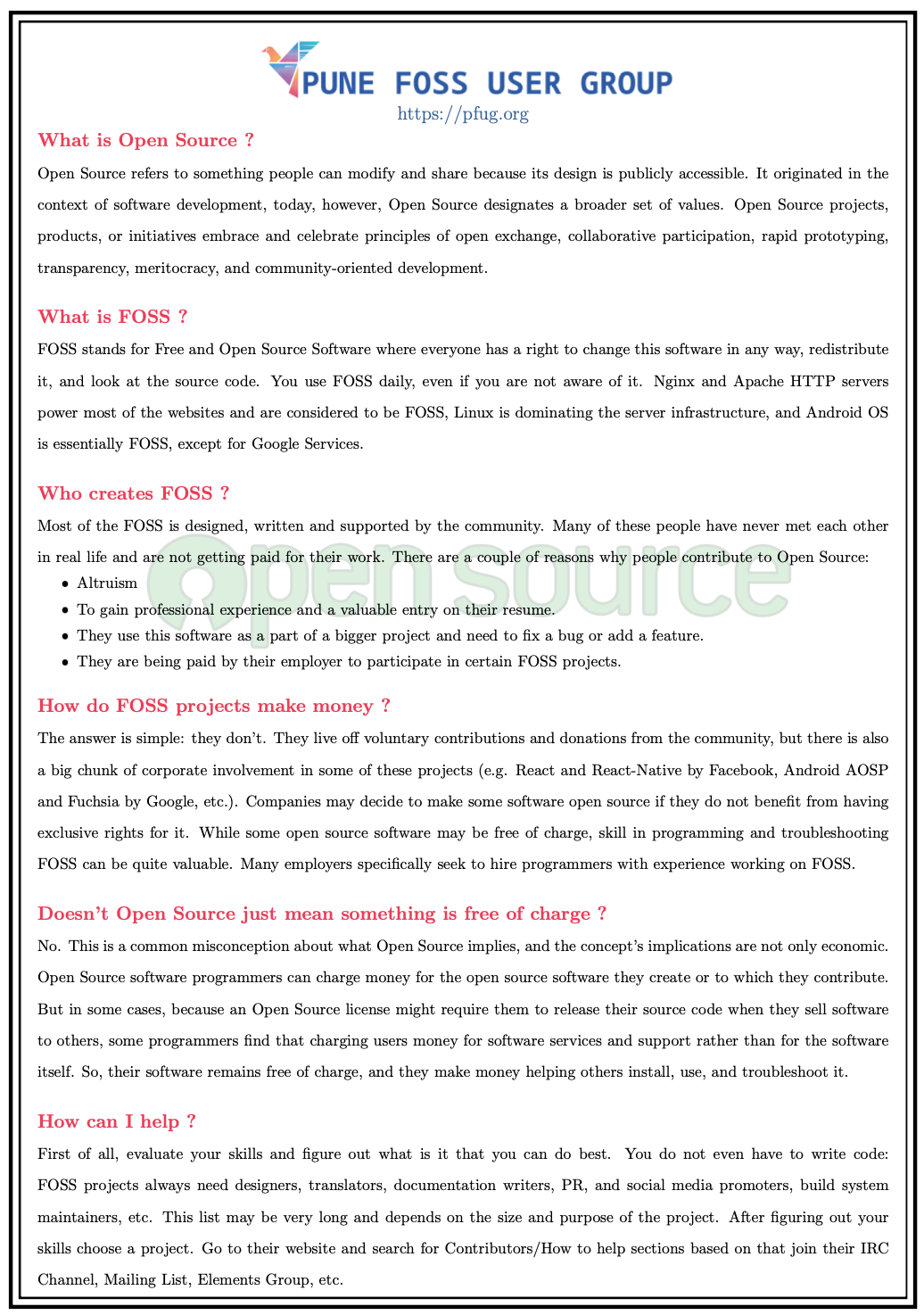 PUNE FOSS USER GROUP
https://pfug.org

What is Open Source ?

Open Source refers to something people can modify and share because its design is publicly accessible. It originated in the context of software development, today, however, Open Source designates a broader set of values. Open Source projects, products, or initiatives embrace and celebrate principles of open exchange, collaborative participation, rapid prototyping, transparency, meritocracy, and community-oriented development.

What is FOSS ?

FOSS stands for Free and Open Source Software where everyone has a right to change this software in any way, redistribute it, and look at the source code. You use FOSS daily, even if you are not aware of it. Nginx and Apache HTTP servers power most of the websites and are considered to be FOSS, Linux is dominating the server infrastructure, and Android OS is essentially FOSS, except for Google Services.

Who creates FOSS ?

Most of the FOSS is designed, written and supported by the community. Many of these people have never met each other in real life and are not getting paid for their work. There are a couple of reasons why people contribute to Open Source:

• Altruism
• To gain professional experience and a valuable entry on their resume.
• They use this software as a part of a bigger project and need to fix a bug or add a feature.
• They are being paid by their employer to participate in certain FOSS projects.

open source

How do FOSS projects make money ?

The answer is simple: they don't. They live off voluntary contributions and donations from the community, but there is also a big chunk of corporate involvement in some of these projects (e.g. React and React-Native by Facebook, Android AOSP and Fuchsia by Google, etc.). Companies may decide to make some software open source if they do not benefit from having exclusive rights for it. While some open source software may be free of charge, skill in programming and troubleshooting FOSS can be quite valuable. Many employers specifically seek to hire programmers with experience working on FOSS.

Doesn't Open Source just mean something is free of charge ?

No. This is a common misconception about what Open Source implies, and the concept's implications are not only economic. Open Source software programmers can charge money for the open source software they create or to which they contribute. But in some cases, because an Open Source license might require them to release their source code when they sell software to others, some programmers find that charging users money for software services and support rather than for the software itself. So, their software remains free of charge, and they make money helping others install, use, and troubleshoot it.

How can I help ?

First of all, evaluate your skills and figure out what is it that you can do best. You do not even have to write code: FOSS projects always need designers, translators, documentation writers, PR, and social media promoters, build system maintainers, etc. This list may be very long and depends on the size and purpose of the project. After figuring out your skills choose a project. Go to their website and search for Contributors/How to help sections based on that join their IRC Channel, Mailing List, Elements Group, etc.